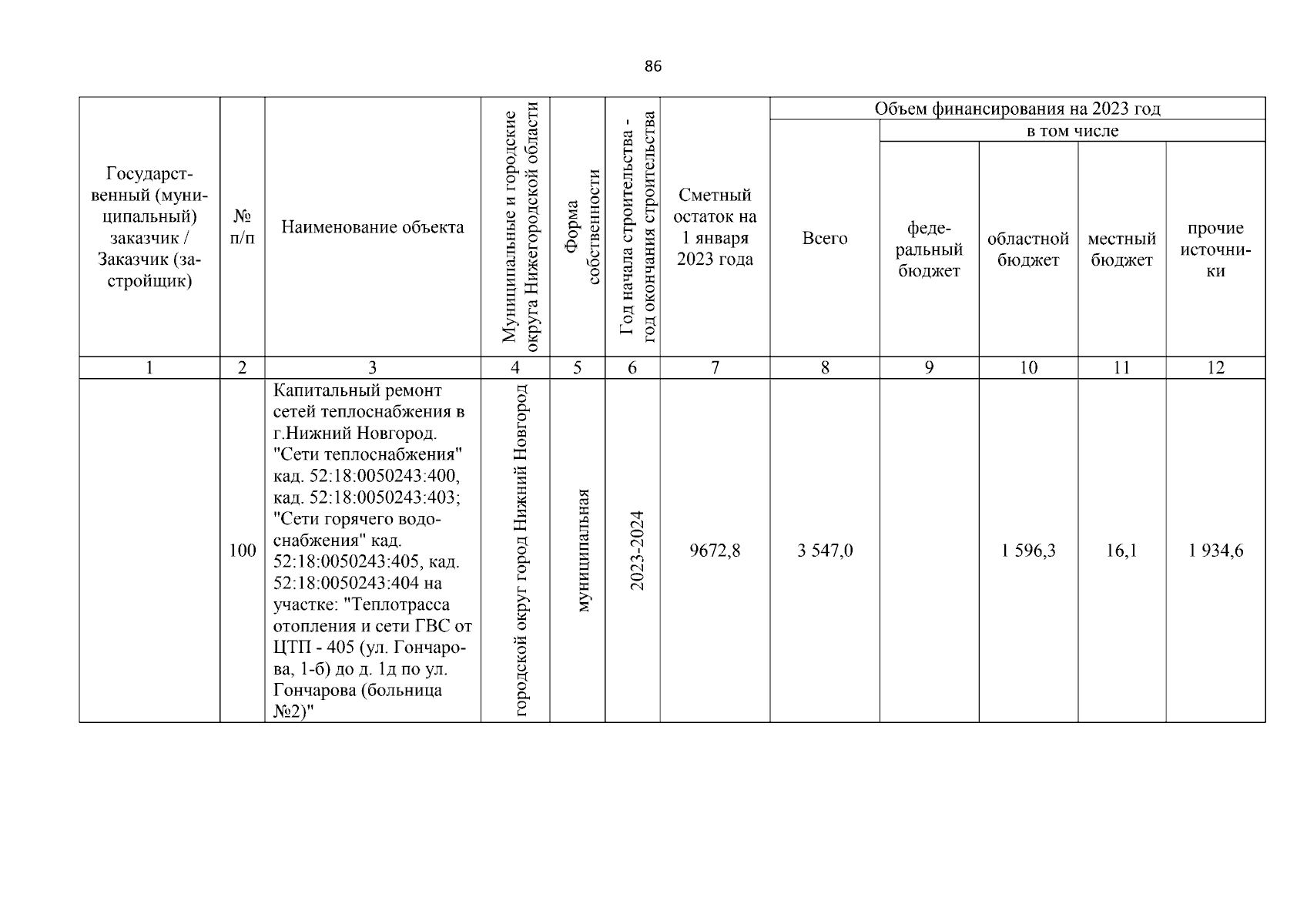 86

| Государственный (муниципальный) заказчик / Заказчик (застройщик) | № п/п | Наименование объекта | Муниципальные и городские округа Нижегородской области | Форма собственности | Год начала строительства - год окончания строительства | Сметный остаток на 1 января 2023 года | Объем финансирования на 2023 год: Всего | в том числе: федеральный бюджет | областной бюджет | местный бюджет | прочие источники |
|---|---|---|---|---|---|---|---|---|---|---|---|
| 1 | 2 | 3 | 4 | 5 | 6 | 7 | 8 | 9 | 10 | 11 | 12 |
|  | 100 | Капитальный ремонт сетей теплоснабжения в г.Нижний Новгород. "Сети теплоснабжения" кад. 52:18:0050243:400, кад. 52:18:0050243:403; "Сети горячего водоснабжения" кад. 52:18:0050243:405, кад. 52:18:0050243:404 на участке: "Теплотрасса отопления и сети ГВС от ЦТП - 405 (ул. Гончарова, 1-б) до д. 1д по ул. Гончарова (больница №2)" | городской округ город Нижний Новгород | муниципальная | 2023-2024 | 9672,8 | 3 547,0 |  | 1 596,3 | 16,1 | 1 934,6 |